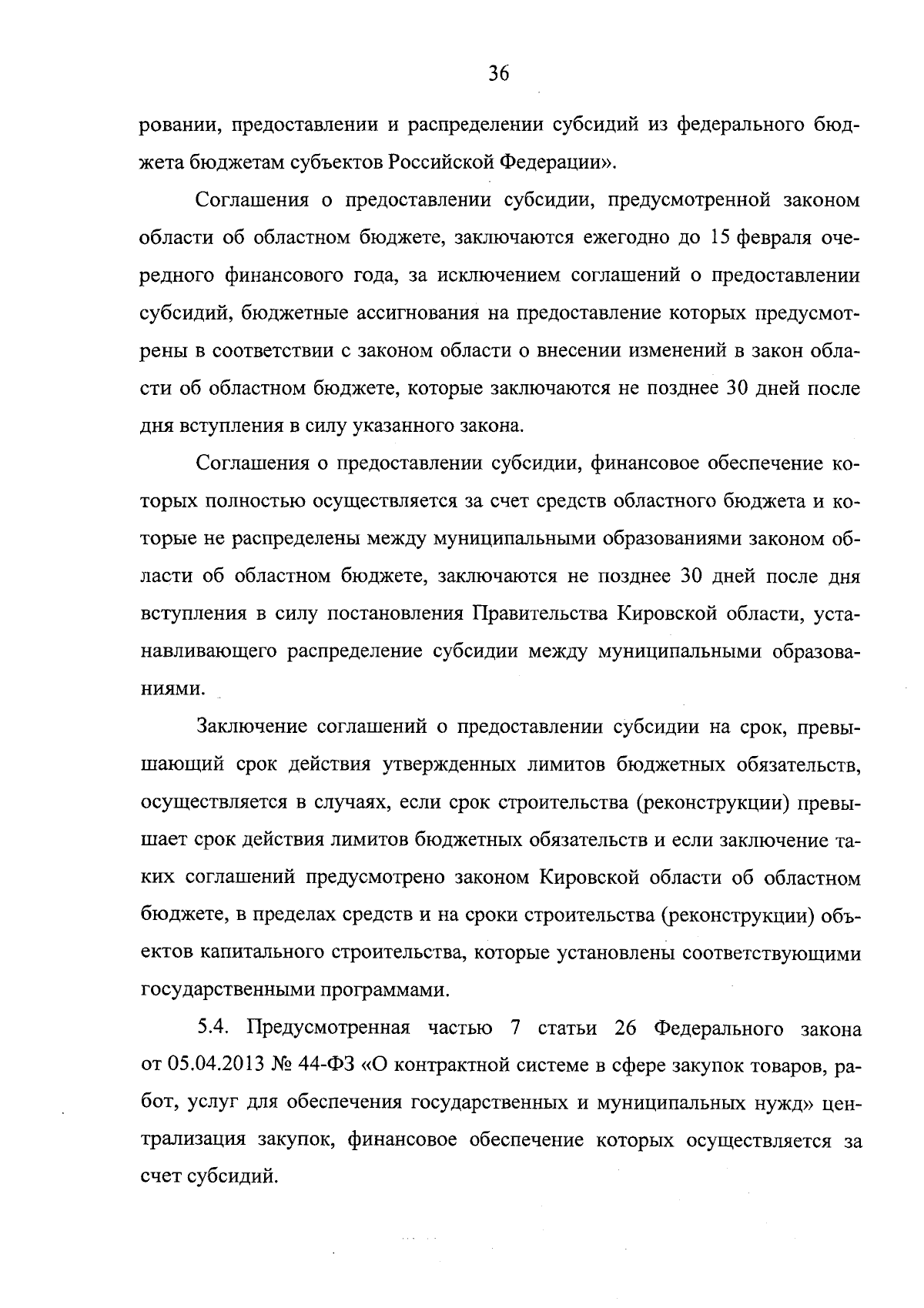 36

ровании, предоставлении и распределении субсидий из федерального бюджета бюджетам субъектов Российской Федерации».

Соглашения о предоставлении субсидии, предусмотренной законом области об областном бюджете, заключаются ежегодно до 15 февраля очередного финансового года, за исключением соглашений о предоставлении субсидий, бюджетные ассигнования на предоставление которых предусмотрены в соответствии с законом области о внесении изменений в закон области об областном бюджете, которые заключаются не позднее 30 дней после дня вступления в силу указанного закона.

Соглашения о предоставлении субсидии, финансовое обеспечение которых полностью осуществляется за счет средств областного бюджета и которые не распределены между муниципальными образованиями законом области об областном бюджете, заключаются не позднее 30 дней после дня вступления в силу постановления Правительства Кировской области, устанавливающего распределение субсидии между муниципальными образованиями.

Заключение соглашений о предоставлении субсидии на срок, превышающий срок действия утвержденных лимитов бюджетных обязательств, осуществляется в случаях, если срок строительства (реконструкции) превышает срок действия лимитов бюджетных обязательств и если заключение таких соглашений предусмотрено законом Кировской области об областном бюджете, в пределах средств и на сроки строительства (реконструкции) объектов капитального строительства, которые установлены соответствующими государственными программами.

5.4. Предусмотренная частью 7 статьи 26 Федерального закона от 05.04.2013 № 44-ФЗ «О контрактной системе в сфере закупок товаров, работ, услуг для обеспечения государственных и муниципальных нужд» централизация закупок, финансовое обеспечение которых осуществляется за счет субсидий.